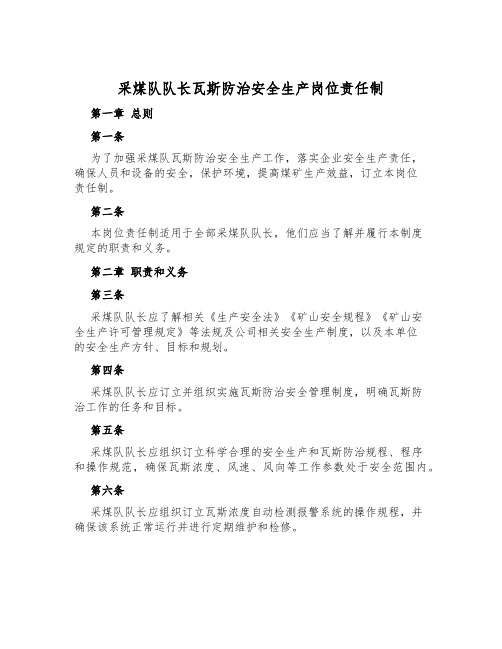 采煤队队长瓦斯防治安全生产岗位责任制

第一章 总则

第一条

为了加强采煤队瓦斯防治安全生产工作，落实企业安全生产责任，确保人员和设备的安全，保护环境，提高煤矿生产效益，订立本岗位责任制。

第二条

本岗位责任制适用于全部采煤队队长，他们应当了解并履行本制度规定的职责和义务。

第二章 职责和义务

第三条

采煤队队长应了解相关《生产安全法》《矿山安全规程》《矿山安全生产许可管理规定》等法规及公司相关安全生产制度，以及本单位的安全生产方针、目标和规划。

第四条

采煤队队长应订立并组织实施瓦斯防治安全管理制度，明确瓦斯防治工作的任务和目标。

第五条

采煤队队长应组织订立科学合理的安全生产和瓦斯防治规程、程序和操作规范，确保瓦斯浓度、风速、风向等工作参数处于安全范围内。

第六条

采煤队队长应组织订立瓦斯浓度自动检测报警系统的操作规程，并确保该系统正常运行并进行定期维护和检修。